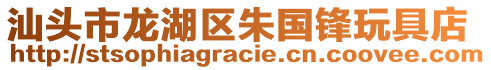 汕头市龙湖区朱国锋玩具店
http://stsophiagracie.cn.coovee.com